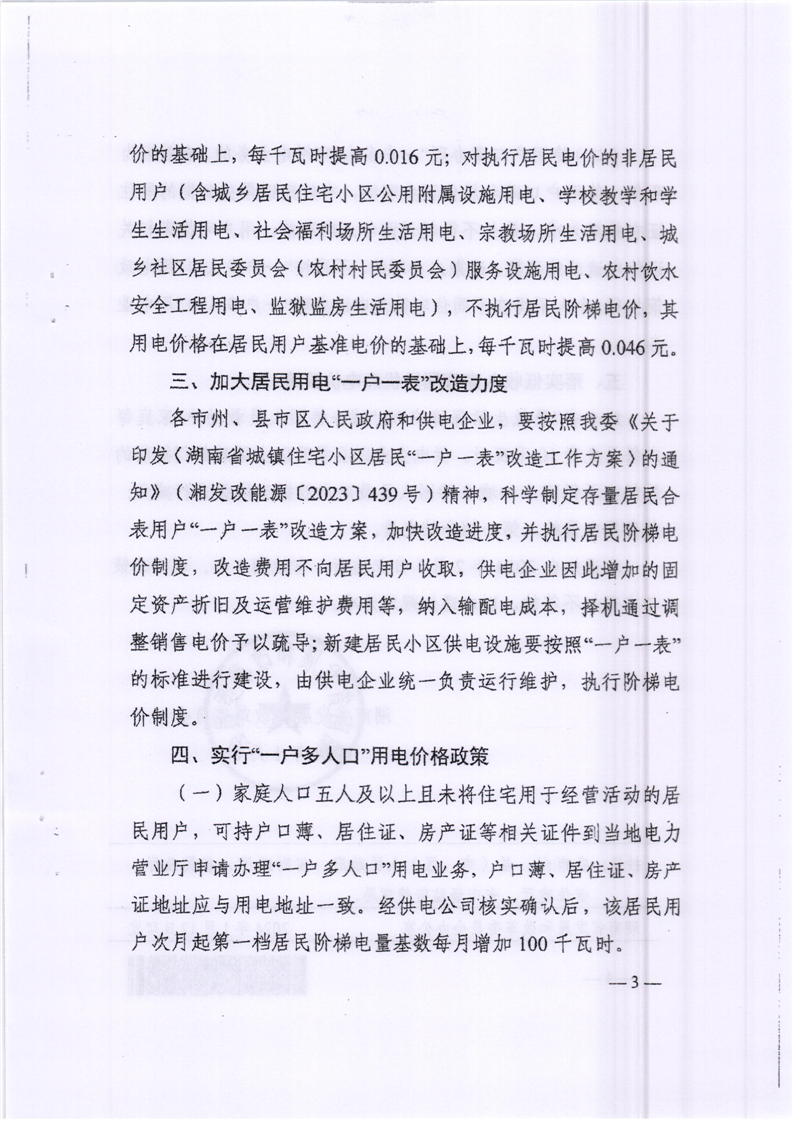 价的基础上，每千瓦时提高 0.016 元；对执行居民电价的非居民用户（含城乡居民住宅小区公用附属设施用电、学校教学和学生生活用电、社会福利场所生活用电、宗教场所生活用电、城乡社区居民委员会（农村村民委员会）服务设施用电、农村饮水安全工程用电、监狱监房生活用电），不执行居民阶梯电价，其用电价格在居民用户基准电价的基础上，每千瓦时提高 0.046 元。

三、加大居民用电“一户一表”改造力度

各市州、县市区人民政府和供电企业，要按照我委《关于印发〈湖南省城镇住宅小区居民“一户一表”改造工作方案〉的通知》（湘发改能源〔2023〕439 号）精神，科学制定存量居民合表用户“一户一表”改造方案，加快改造进度，并执行居民阶梯电价制度，改造费用不向居民用户收取，供电企业因此增加的固定资产折旧及运营维护费用等，纳入输配电成本，择机通过调整销售电价予以疏导；新建居民小区供电设施要按照“一户一表”的标准进行建设，由供电企业统一负责运行维护，执行阶梯电价制度。

四、实行“一户多人口”用电价格政策

（一）家庭人口五人及以上且未将住宅用于经营活动的居民用户，可持户口薄、居住证、房产证等相关证件到当地电力营业厅申请办理“一户多人口”用电业务，户口薄、居住证、房产证地址应与用电地址一致。经供电公司核实确认后，该居民用户次月起第一档居民阶梯电量基数每月增加 100 千瓦时。

— 3 —